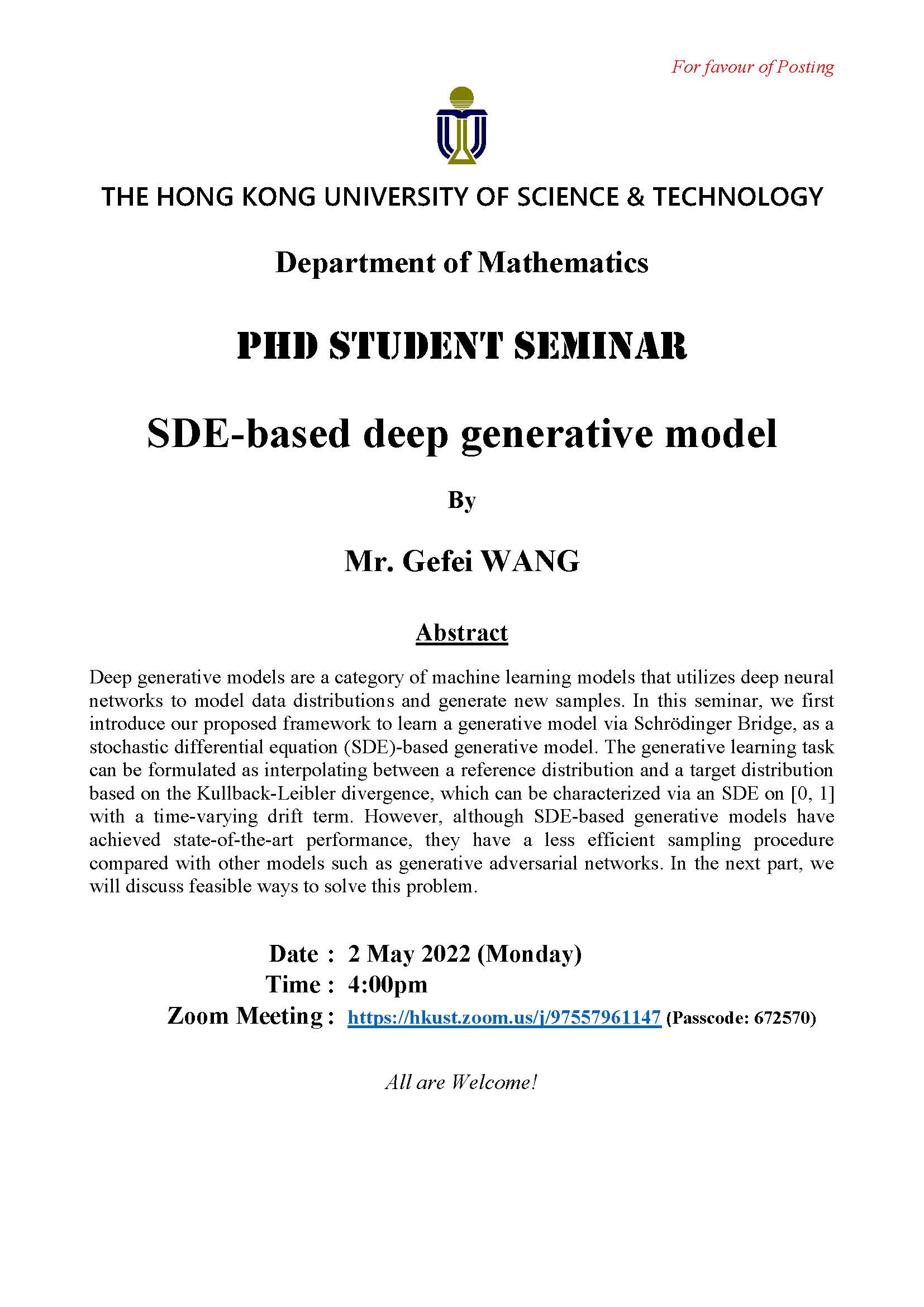 For favour of Posting

THE HONG KONG UNIVERSITY OF SCIENCE & TECHNOLOGY

Department of Mathematics

PHD STUDENT SEMINAR

SDE-based deep generative model

By

Mr. Gefei WANG

Abstract

Deep generative models are a category of machine learning models that utilizes deep neural networks to model data distributions and generate new samples. In this seminar, we first introduce our proposed framework to learn a generative model via Schrödinger Bridge, as a stochastic differential equation (SDE)-based generative model. The generative learning task can be formulated as interpolating between a reference distribution and a target distribution based on the Kullback-Leibler divergence, which can be characterized via an SDE on [0, 1] with a time-varying drift term. However, although SDE-based generative models have achieved state-of-the-art performance, they have a less efficient sampling procedure compared with other models such as generative adversarial networks. In the next part, we will discuss feasible ways to solve this problem.

Date : 2 May 2022 (Monday)
Time : 4:00pm
Zoom Meeting : https://hkust.zoom.us/j/97557961147 (Passcode: 672570)

All are Welcome!